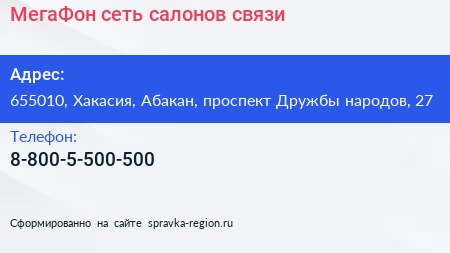 МегаФон сеть салонов связи

Адрес:
655010, Хакасия, Абакан, проспект Дружбы народов, 27

Телефон:
8-800-5-500-500

Сформированно на сайте spravka-region.ru